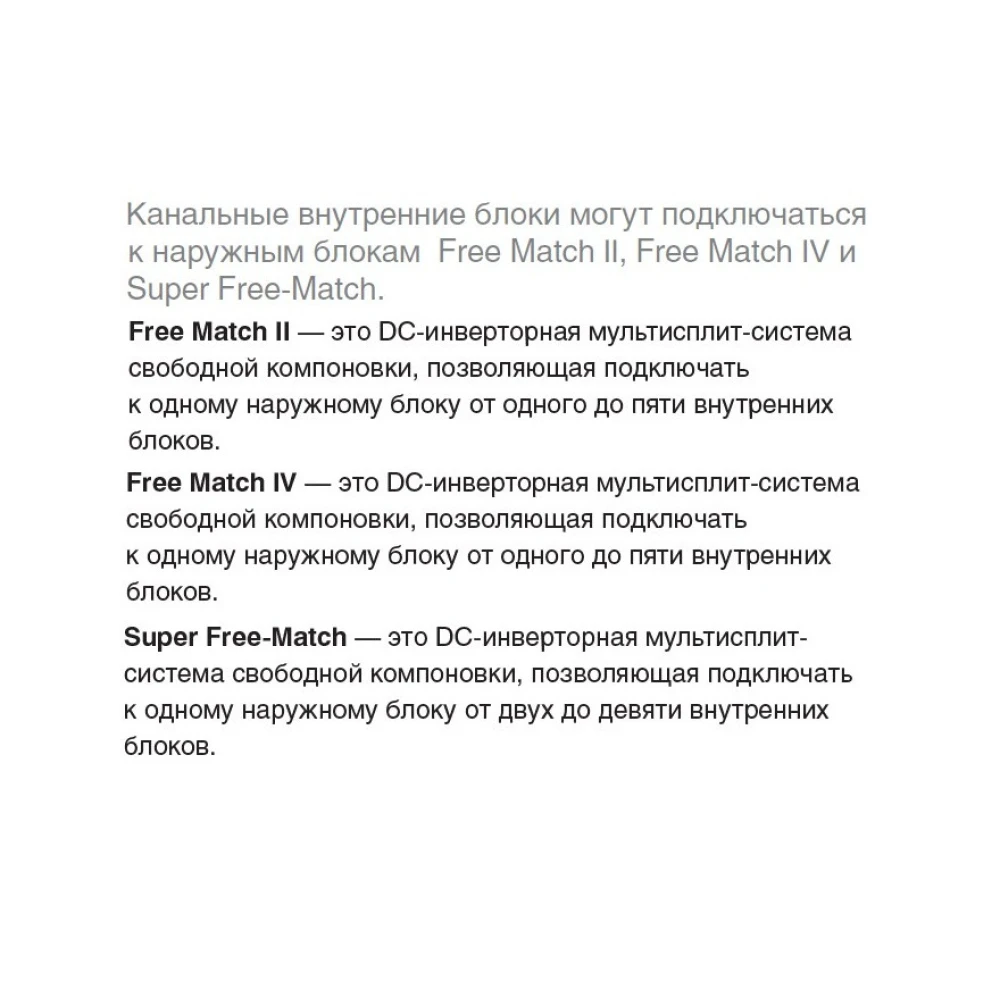 Канальные внутренние блоки могут подключаться к наружным блокам Free Match II, Free Match IV и Super Free-Match.

Free Match II — это DC-инверторная мультисплит-система свободной компоновки, позволяющая подключать к одному наружному блоку от одного до пяти внутренних блоков.

Free Match IV — это DC-инверторная мультисплит-система свободной компоновки, позволяющая подключать к одному наружному блоку от одного до пяти внутренних блоков.

Super Free-Match — это DC-инверторная мультисплит-система свободной компоновки, позволяющая подключать к одному наружному блоку от двух до девяти внутренних блоков.